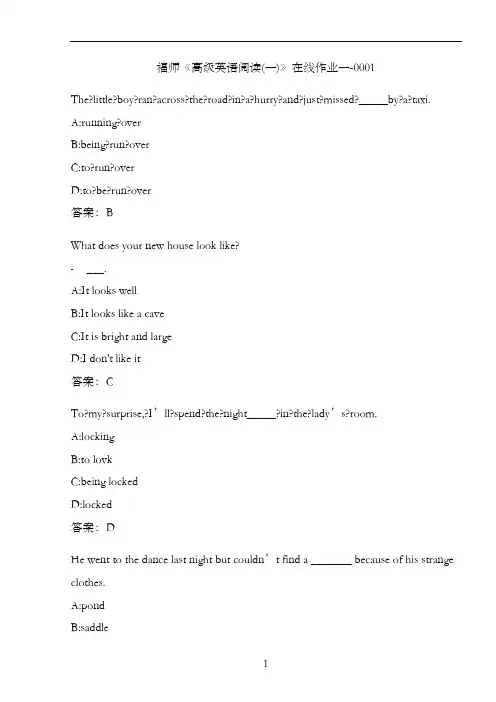 福师《高级英语阅读(一)》在线作业一-0001

The?little?boy?ran?across?the?road?in?a?hurry?and?just?missed?_____by?a?taxi.

A:running?over

B:being?run?over

C:to?run?over

D:to?be?run?over

答案：B

What does your new house look like?

- ___.

A:It looks well

B:It looks like a cave

C:It is bright and large

D:I don't like it

答案：C

To?my?surprise,?I’ll?spend?the?night_____?in?the?lady’s?room.

A:locking

B:to lovk

C:being locked

D:locked

答案：D

He went to the dance last night but couldn’t find a _______ because of his strange clothes.

A:pond

B:saddle

1